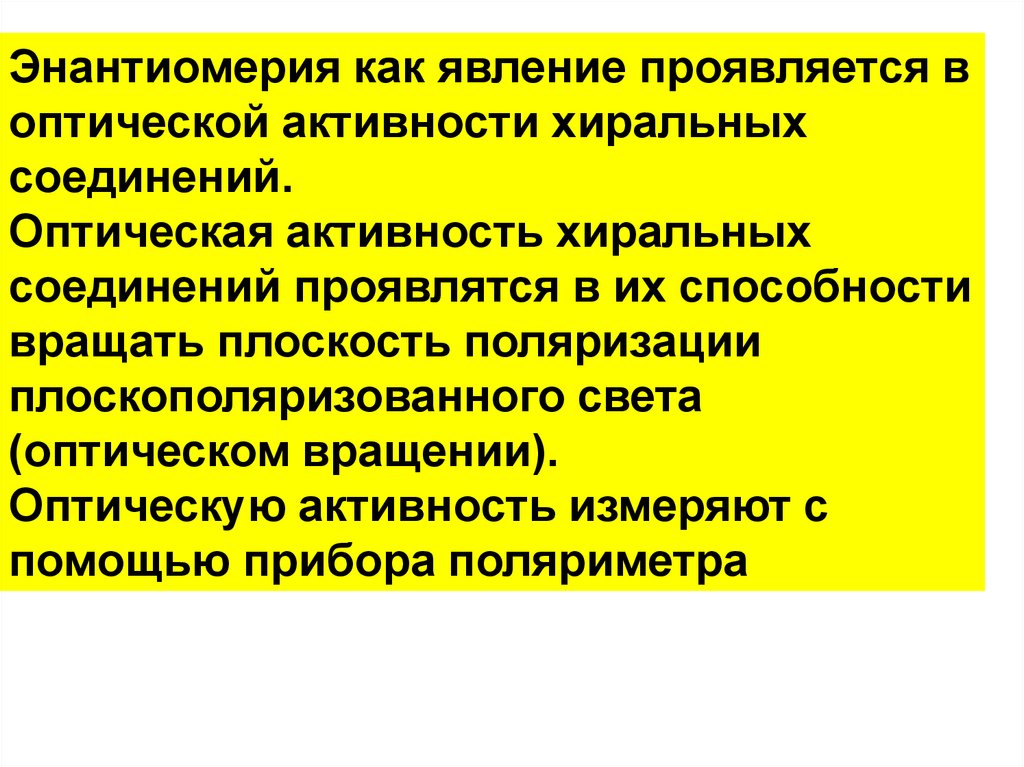 Энантиомерия как явление проявляется в оптической активности хиральных соединений.

Оптическая активность хиральных соединений проявлятся в их способности вращать плоскость поляризации плоскополяризованного света (оптическом вращении).

Оптическую активность измеряют с помощью прибора поляриметра